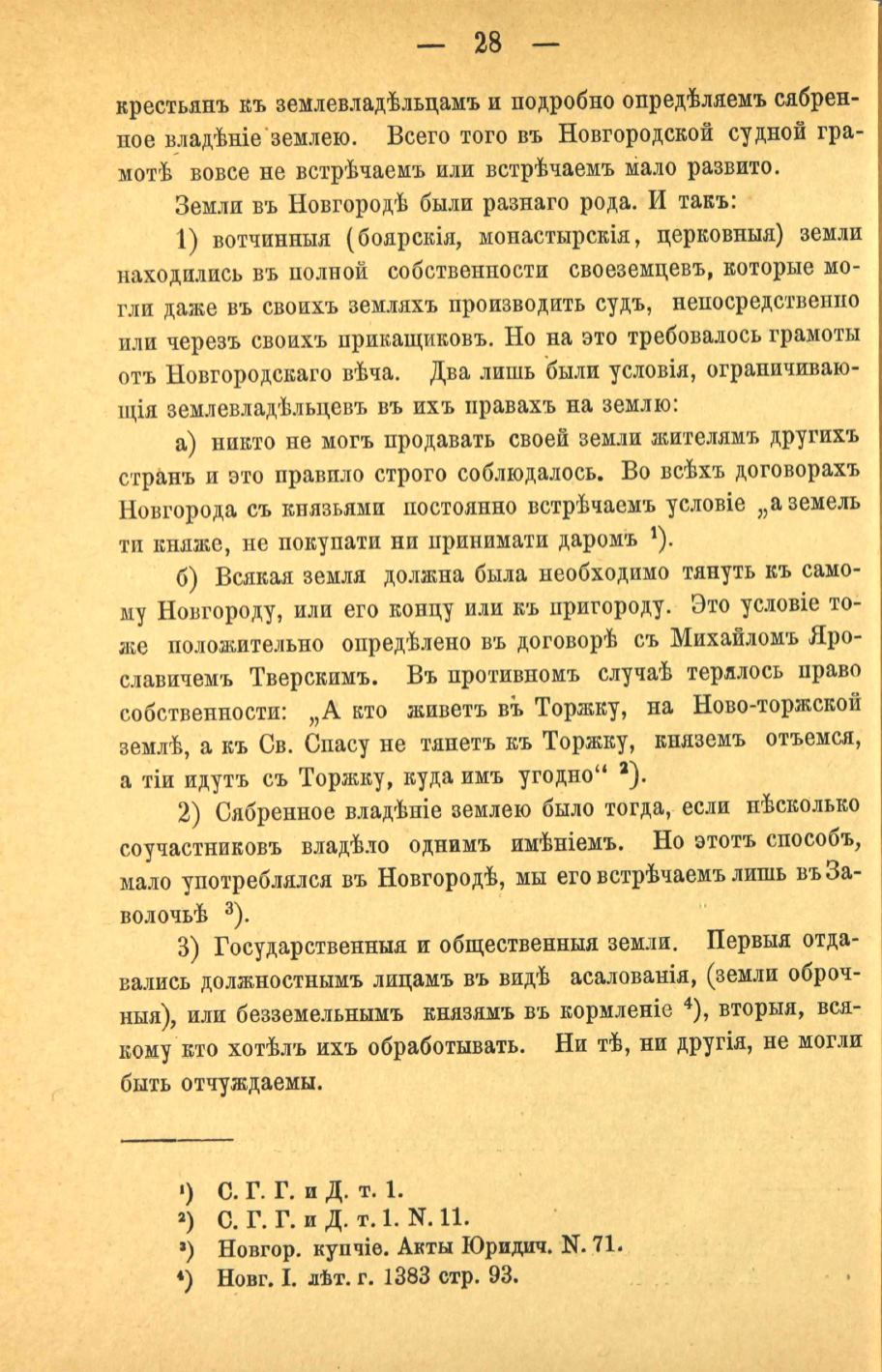 — 28 —

крестьянъ къ землевладѣльцамъ и подробно опредѣляемъ сябренное владѣніе землею. Всего того въ Новгородской судной грамотѣ вовсе не встрѣчаемъ или встрѣчаемъ мало развито.

Земли въ Новгородѣ были разнаго рода. И такъ:

1) вотчинныя (боярскія, монастырскія, церковныя) земли находились въ полной собственности своеземцевъ, которые могли даже въ своихъ земляхъ производить судъ, непосредственно или черезъ своихъ прикащиковъ. Но на это требовалось грамоты отъ Новгородскаго вѣча. Два лишь были условія, ограничивающія землевладѣльцевъ въ ихъ правахъ на землю:

а) никто не могъ продавать своей земли жителямъ другихъ странъ и это правило строго соблюдалось. Во всѣхъ договорахъ Новгорода съ князьями постоянно встрѣчаемъ условіе „а земель ти княже, не покупати ни принимати даромъ $^1$).

б) Всякая земля должна была необходимо тянуть къ самому Новгороду, или его концу или къ пригороду. Это условіе тоже положительно опредѣлено въ договорѣ съ Михайломъ Ярославичемъ Тверскимъ. Въ противномъ случаѣ терялось право собственности: „А кто живетъ въ Торжку, на Ново-торжской землѣ, а къ Св. Спасу не тянетъ къ Торжку, княземъ отъемся, а тіи идутъ съ Торжку, куда имъ угодно“ $^2$).

2) Сябренное владѣніе землею было тогда, если нѣсколько соучастниковъ владѣло однимъ имѣніемъ. Но этотъ способъ, мало употреблялся въ Новгородѣ, мы его встрѣчаемъ лишь въ Заволочьѣ $^3$).

3) Государственныя и общественныя земли. Первыя отдавались должностнымъ лицамъ въ видѣ асалованія, (земли оброчныя), или безземельнымъ князямъ въ кормленіе $^4$), вторыя, всякому кто хотѣлъ ихъ обработывать. Ни тѣ, ни другія, не могли быть отчуждаемы.

$^1$) С. Г. Г. и Д. т. 1.
$^2$) С. Г. Г. и Д. т. 1. N. 11.
$^3$) Новгор. купчіе. Акты Юридич. N. 71.
$^4$) Новг. I. лѣт. г. 1383 стр. 93.